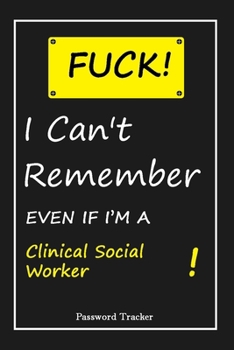 FUCK!

I Can't Remember

EVEN IF I'M A

Clinical Social Worker

!

Password Tracker